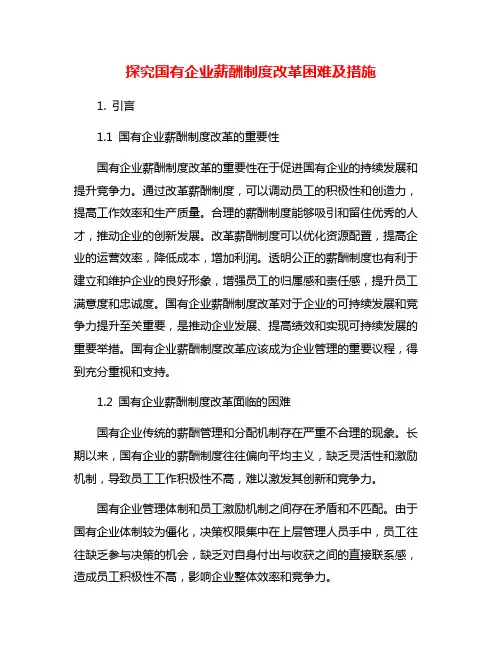 探究国有企业薪酬制度改革困难及措施

1. 引言

1.1 国有企业薪酬制度改革的重要性

国有企业薪酬制度改革的重要性在于促进国有企业的持续发展和提升竞争力。通过改革薪酬制度，可以调动员工的积极性和创造力，提高工作效率和生产质量。合理的薪酬制度能够吸引和留住优秀的人才，推动企业的创新发展。改革薪酬制度可以优化资源配置，提高企业的运营效率，降低成本，增加利润。透明公正的薪酬制度也有利于建立和维护企业的良好形象，增强员工的归属感和责任感，提升员工满意度和忠诚度。国有企业薪酬制度改革对于企业的可持续发展和竞争力提升至关重要，是推动企业发展、提高绩效和实现可持续发展的重要举措。国有企业薪酬制度改革应该成为企业管理的重要议程，得到充分重视和支持。

1.2 国有企业薪酬制度改革面临的困难

国有企业传统的薪酬管理和分配机制存在严重不合理的现象。长期以来，国有企业的薪酬制度往往偏向平均主义，缺乏灵活性和激励机制，导致员工工作积极性不高，难以激发其创新和竞争力。

国有企业管理体制和员工激励机制之间存在矛盾和不匹配。由于国有企业体制较为僵化，决策权限集中在上层管理人员手中，员工往往缺乏参与决策的机会，缺乏对自身付出与收获之间的直接联系感，造成员工积极性不高，影响企业整体效率和竞争力。